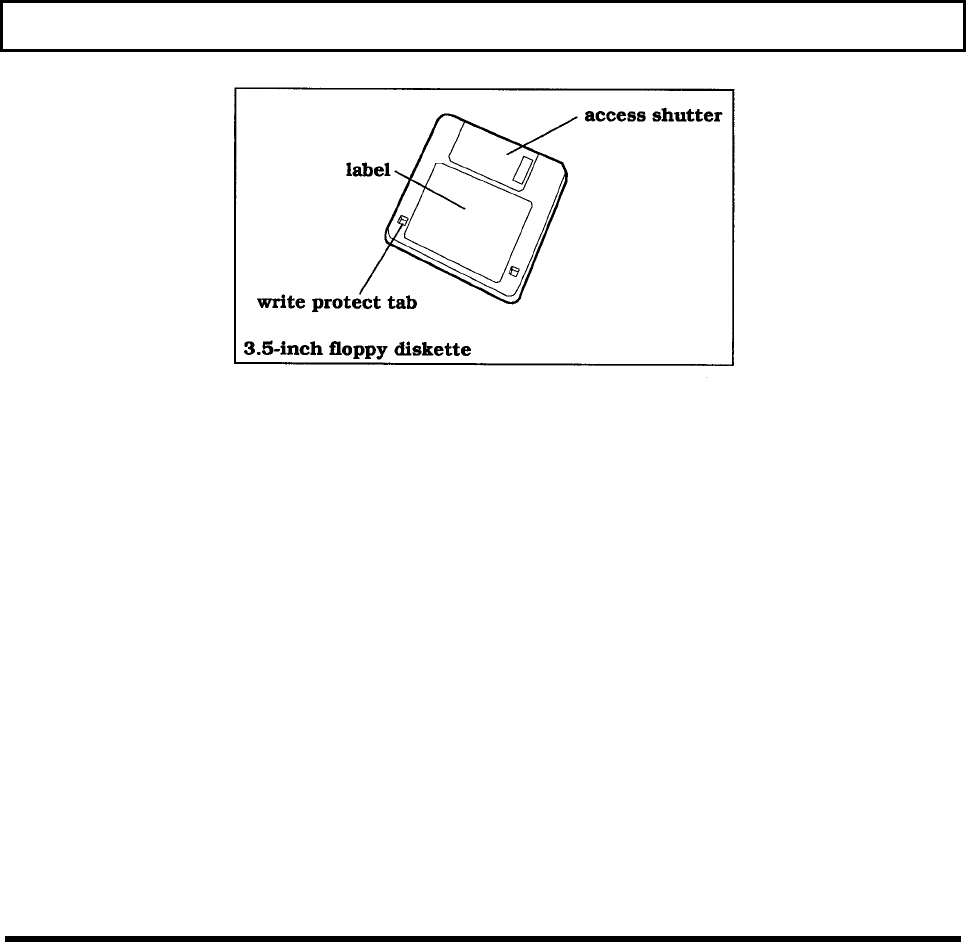 access shutter
label
write protect tab
3.5-inch floppy diskette